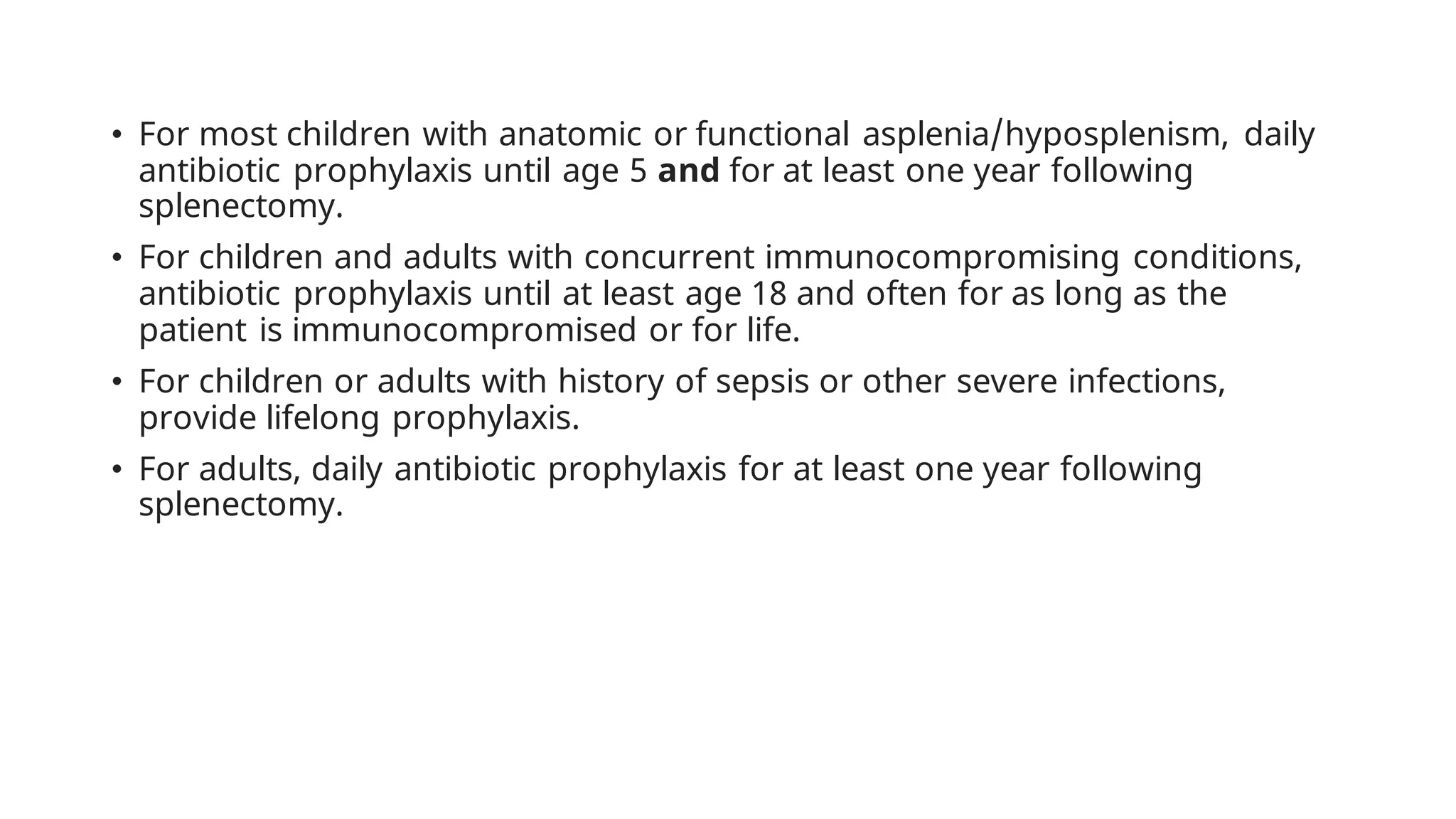 • For most children with anatomic or functional asplenia/hyposplenism, daily antibiotic prophylaxis until age 5 **and** for at least one year following splenectomy.

• For children and adults with concurrent immunocompromising conditions, antibiotic prophylaxis until at least age 18 and often for as long as the patient is immunocompromised or for life.

• For children or adults with history of sepsis or other severe infections, provide lifelong prophylaxis.

• For adults, daily antibiotic prophylaxis for at least one year following splenectomy.